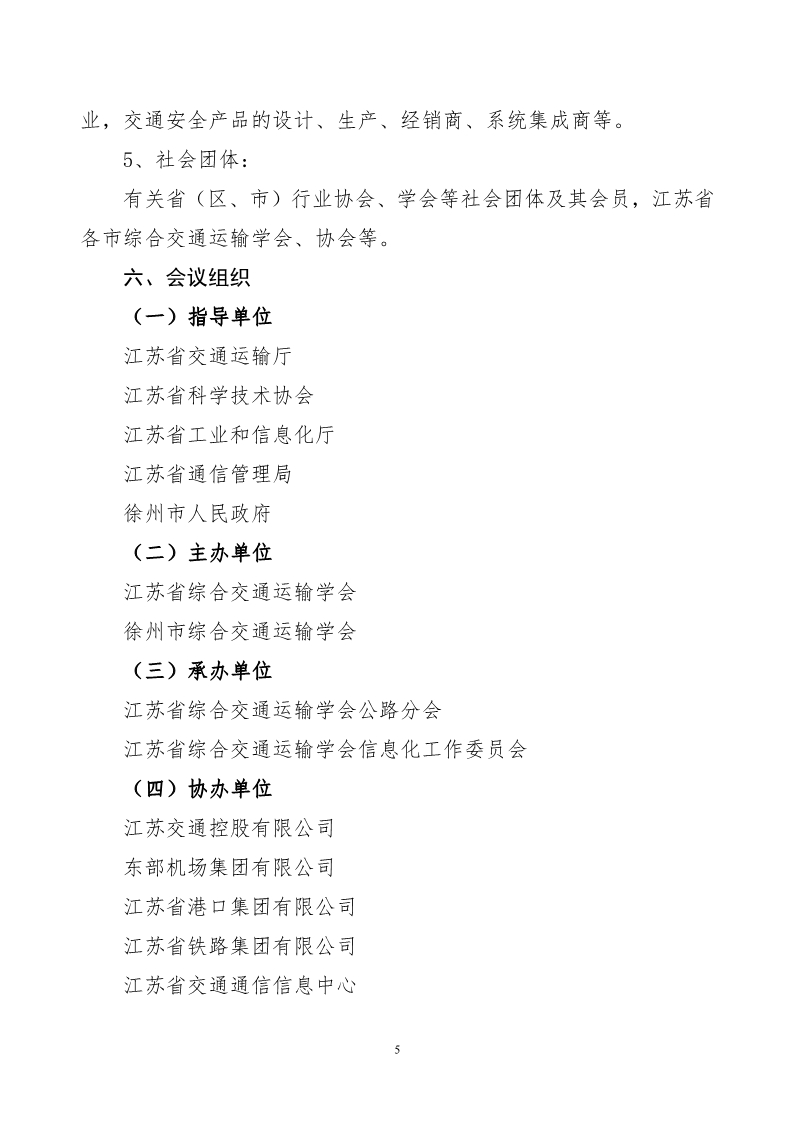 业，交通安全产品的设计、生产、经销商、系统集成商等。

5、社会团体：

有关省（区、市）行业协会、学会等社会团体及其会员，江苏省各市综合交通运输学会、协会等。

六、会议组织

（一）指导单位

江苏省交通运输厅

江苏省科学技术协会

江苏省工业和信息化厅

江苏省通信管理局

徐州市人民政府

（二）主办单位

江苏省综合交通运输学会

徐州市综合交通运输学会

（三）承办单位

江苏省综合交通运输学会公路分会

江苏省综合交通运输学会信息化工作委员会

（四）协办单位

江苏交通控股有限公司

东部机场集团有限公司

江苏省港口集团有限公司

江苏省铁路集团有限公司

江苏省交通通信信息中心

5